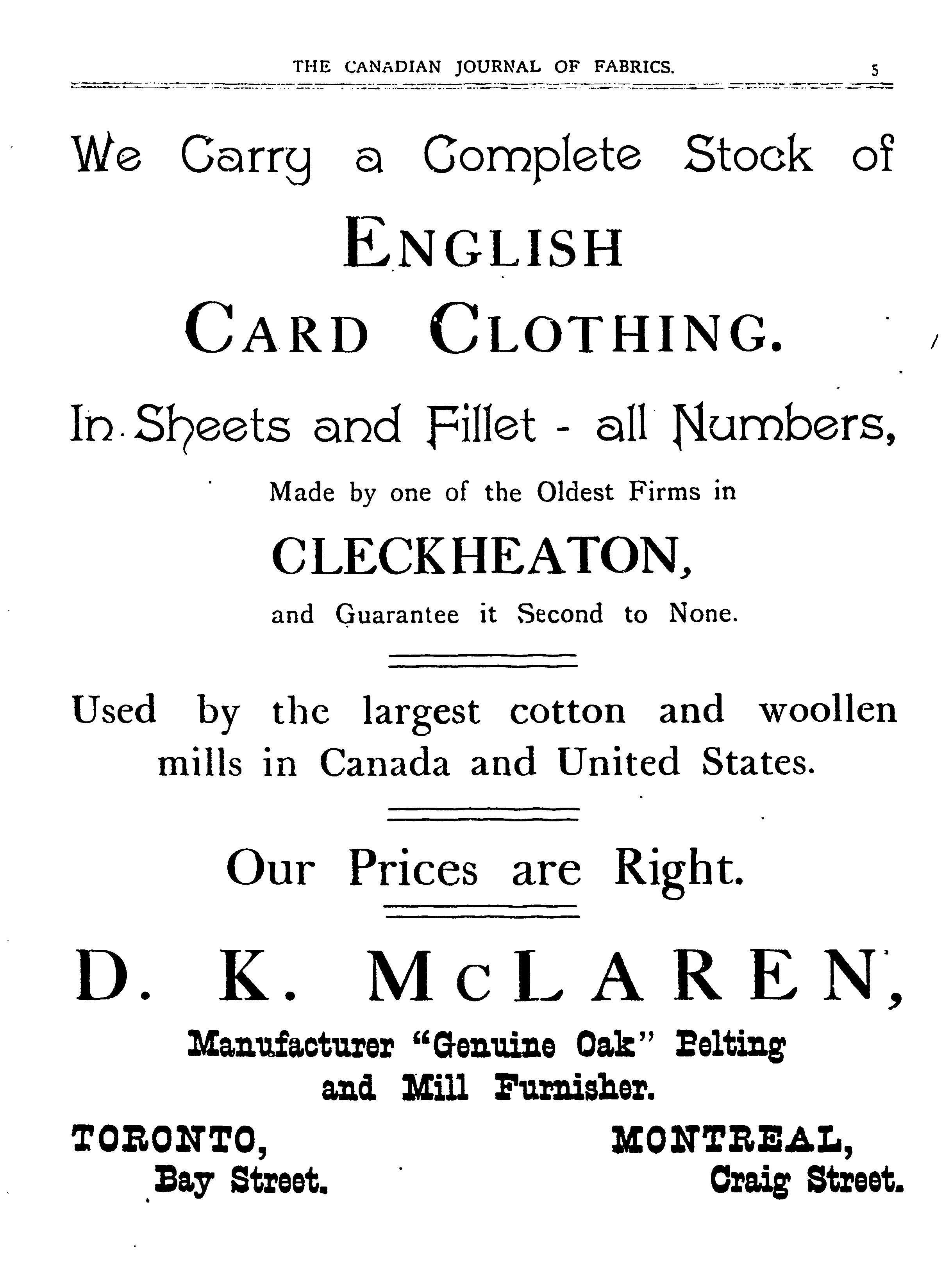 THE CANADIAN JOURNAL OF FABRICS. 5

We Carry a Complete Stock of

ENGLISH

CARD CLOTHING.

In Sheets and Fillet - all Numbers,

Made by one of the Oldest Firms in

CLECKHEATON,

and Guarantee it Second to None.

Used by the largest cotton and woollen mills in Canada and United States.

Our Prices are Right.

D. K. McLAREN,

Manufacturer "Genuine Oak" Belting and Mill Furnisher.

TORONTO,
Bay Street.

MONTREAL,
Craig Street.